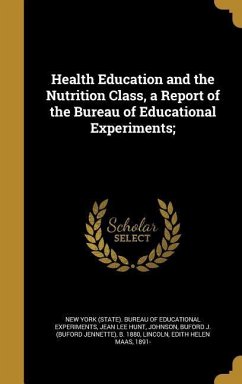 Health Education and the Nutrition Class, a Report of the Bureau of Educational Experiments;

Scholar SELECT

NEW YORK (STATE). BUREAU OF EDUCATIONAL EXPERIMENTS, JEAN LEE HUNT, JOHNSON, BUFORD J. (BUFORD JENNETTE), B. 1880, LINCOLN, EDITH HELEN MAAS, 1891-